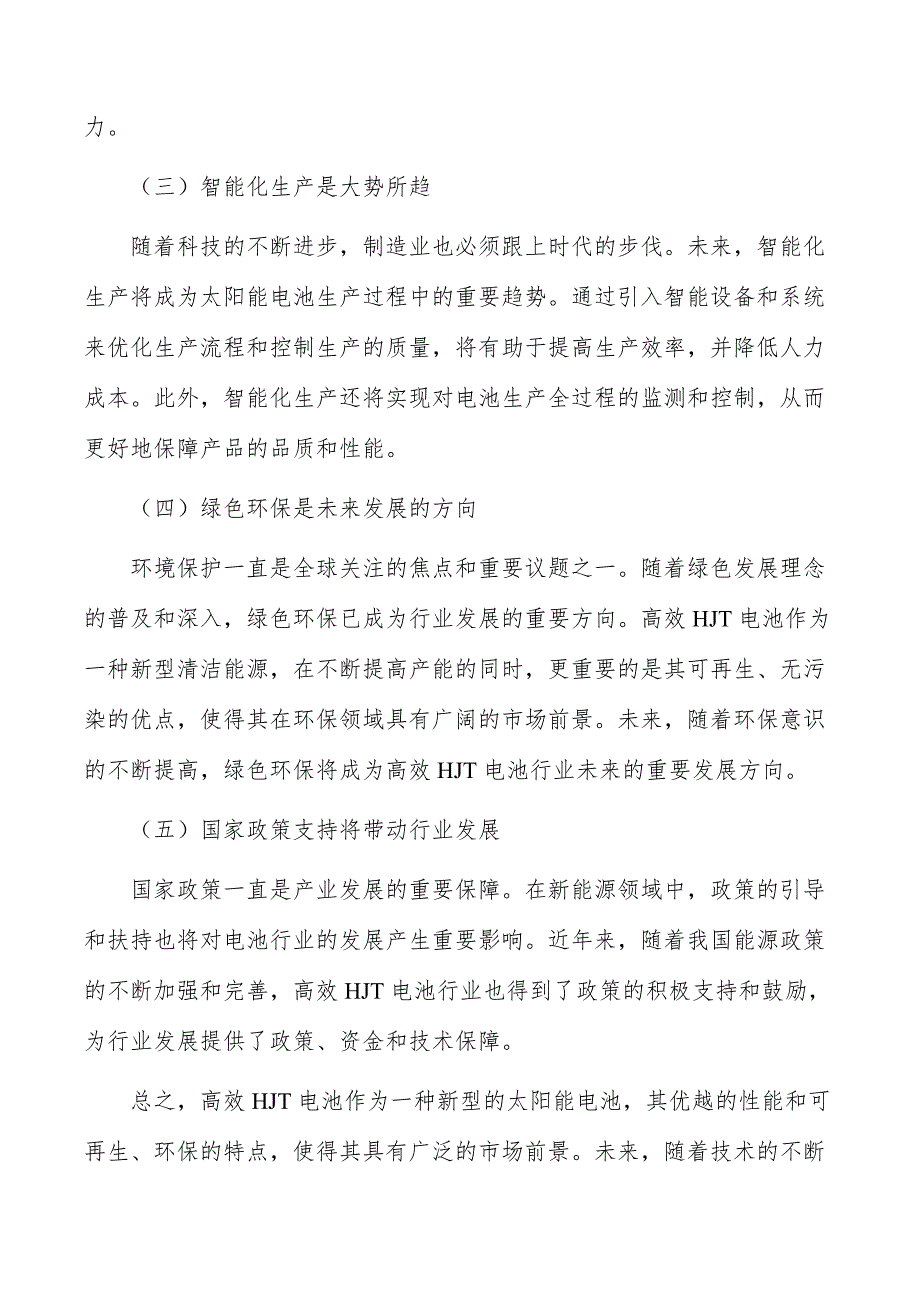 力。

（三）智能化生产是大势所趋

随着科技的不断进步，制造业也必须跟上时代的步伐。未来，智能化生产将成为太阳能电池生产过程中的重要趋势。通过引入智能设备和系统来优化生产流程和控制生产的质量，将有助于提高生产效率，并降低人力成本。此外，智能化生产还将实现对电池生产全过程的监测和控制，从而更好地保障产品的品质和性能。

（四）绿色环保是未来发展的方向

环境保护一直是全球关注的焦点和重要议题之一。随着绿色发展理念的普及和深入，绿色环保已成为行业发展的重要方向。高效 HJT 电池作为一种新型清洁能源，在不断提高产能的同时，更重要的是其可再生、无污染的优点，使得其在环保领域具有广阔的市场前景。未来，随着环保意识的不断提高，绿色环保将成为高效 HJT 电池行业未来的重要发展方向。

（五）国家政策支持将带动行业发展

国家政策一直是产业发展的重要保障。在新能源领域中，政策的引导和扶持也将对电池行业的发展产生重要影响。近年来，随着我国能源政策的不断加强和完善，高效 HJT 电池行业也得到了政策的积极支持和鼓励，为行业发展提供了政策、资金和技术保障。

总之，高效 HJT 电池作为一种新型的太阳能电池，其优越的性能和可再生、环保的特点，使得其具有广泛的市场前景。未来，随着技术的不断